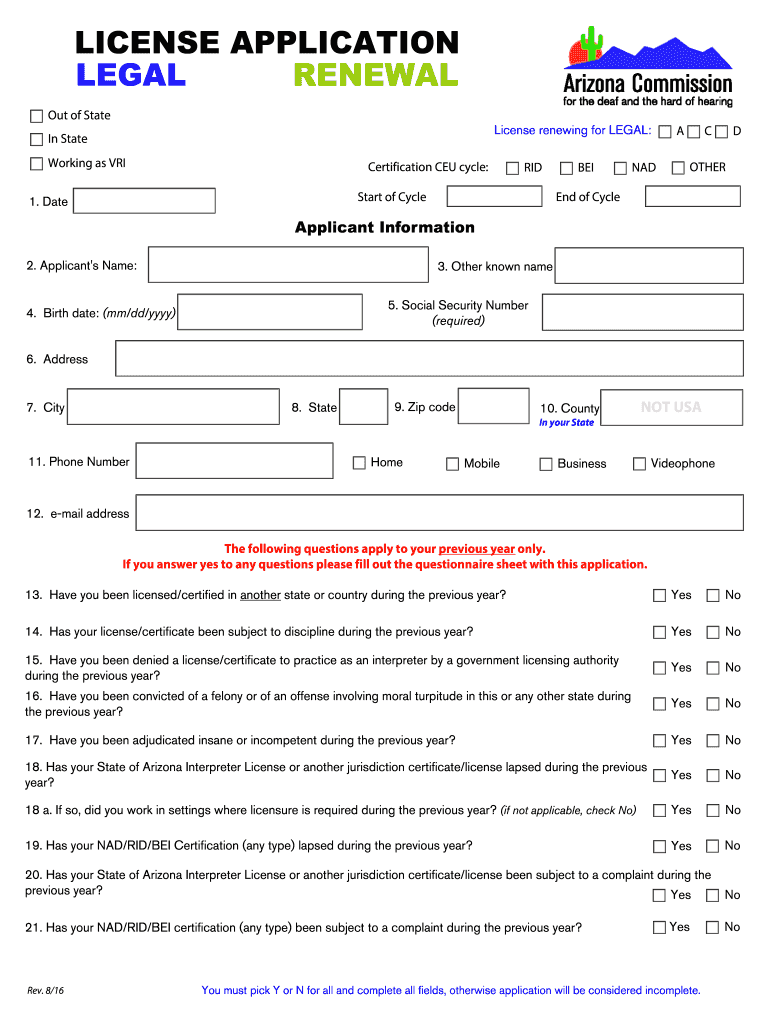 LICENSE APPLICATION
LEGAL RENEWAL

Arizona Commission
for the deaf and the hard of hearing

Out of State
In State
Working as VRI

License renewing for LEGAL: A C D

Certification CEU cycle: RID BEI NAD OTHER

1. Date

Start of Cycle End of Cycle

Applicant Information

2. Applicant's Name: 3. Other known name

4. Birth date: (mm/dd/yyyy) 5. Social Security Number (required)

6. Address

7. City 8. State 9. Zip code 10. County In your State NOT USA

11. Phone Number Home Mobile Business Videophone

12. e-mail address

The following questions apply to your previous year only.
If you answer yes to any questions please fill out the questionnaire sheet with this application.

13. Have you been licensed/certified in another state or country during the previous year? Yes No

14. Has your license/certificate been subject to discipline during the previous year? Yes No

15. Have you been denied a license/certificate to practice as an interpreter by a government licensing authority during the previous year? Yes No

16. Have you been convicted of a felony or of an offense involving moral turpitude in this or any other state during the previous year? Yes No

17. Have you been adjudicated insane or incompetent during the previous year? Yes No

18. Has your State of Arizona Interpreter License or another jurisdiction certificate/license lapsed during the previous year? Yes No

18 a. If so, did you work in settings where licensure is required during the previous year? (if not applicable, check No) Yes No

19. Has your NAD/RID/BEI Certification (any type) lapsed during the previous year? Yes No

20. Has your State of Arizona Interpreter License or another jurisdiction certificate/license been subject to a complaint during the previous year? Yes No

21. Has your NAD/RID/BEI certification (any type) been subject to a complaint during the previous year? Yes No

Rev. 8/16

You must pick Y or N for all and complete all fields, otherwise application will be considered incomplete.